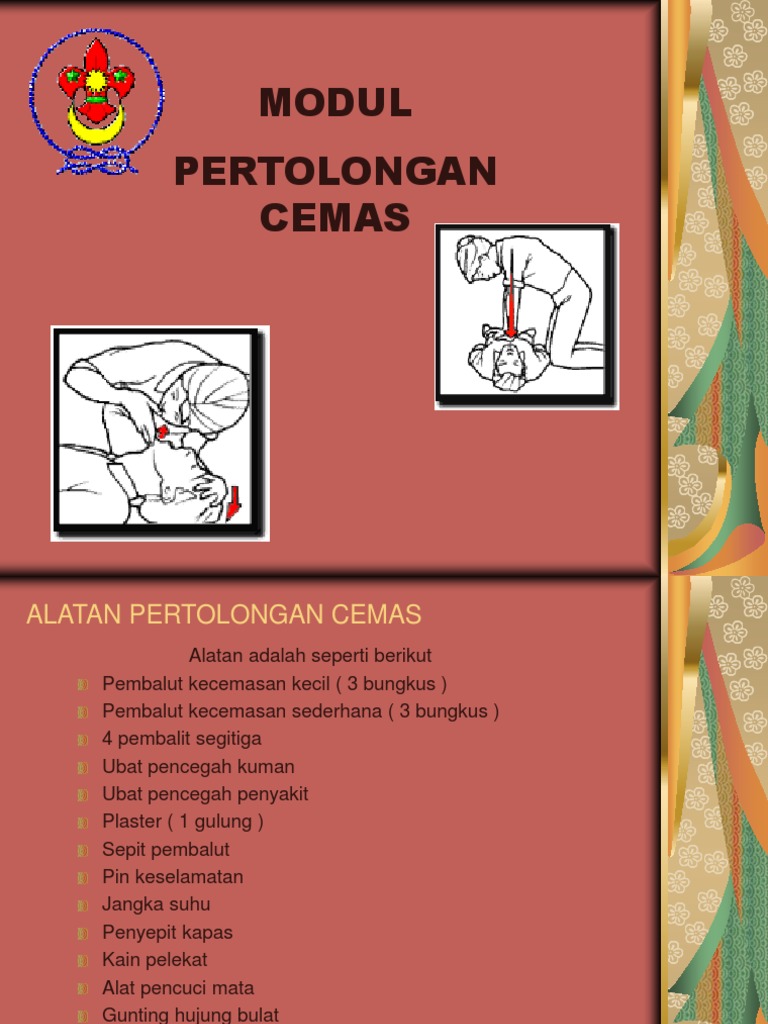 MODUL

PERTOLONGAN CEMAS

ALATAN PERTOLONGAN CEMAS

Alatan adalah seperti berikut

Pembalut kecemasan kecil ( 3 bungkus )
Pembalut kecemasan sederhana ( 3 bungkus )
4 pembalit segitiga
Ubat pencegah kuman
Ubat pencegah penyakit
Plaster ( 1 gulung )
Sepit pembalut
Pin keselamatan
Jangka suhu
Penyepit kapas
Kain pelekat
Alat pencuci mata
Gunting hujung bulat